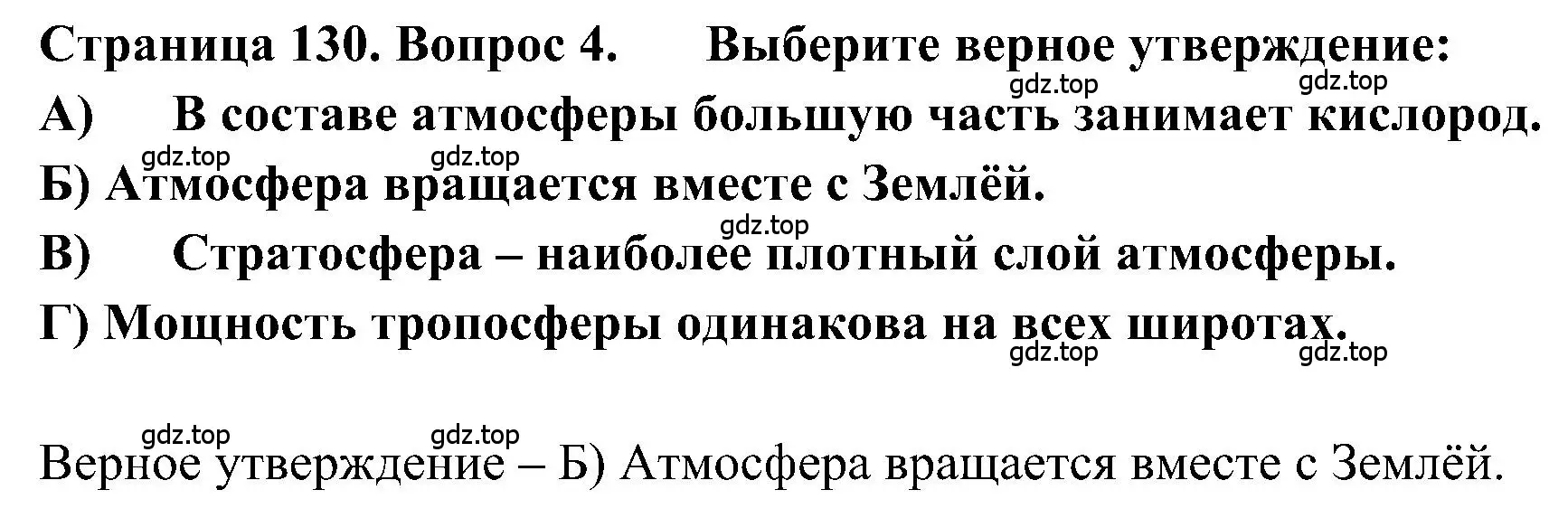 Страница 130. Вопрос 4. Выберите верное утверждение:
gdz.top gdz.top
А) В составе атмосферы большую часть занимает кислород.
gdz.top gdz.top
Б) Атмосфера вращается вместе с Землёй.
gdz.top
В) Стратосфера – наиболее плотный слой атмосферы.
Г) Мощность тропосферы одинакова на всех широтах.
gdz.top gdz.top

gdz.top gdz.top
Верное утверждение – Б) Атмосфера вращается вместе с Землёй.